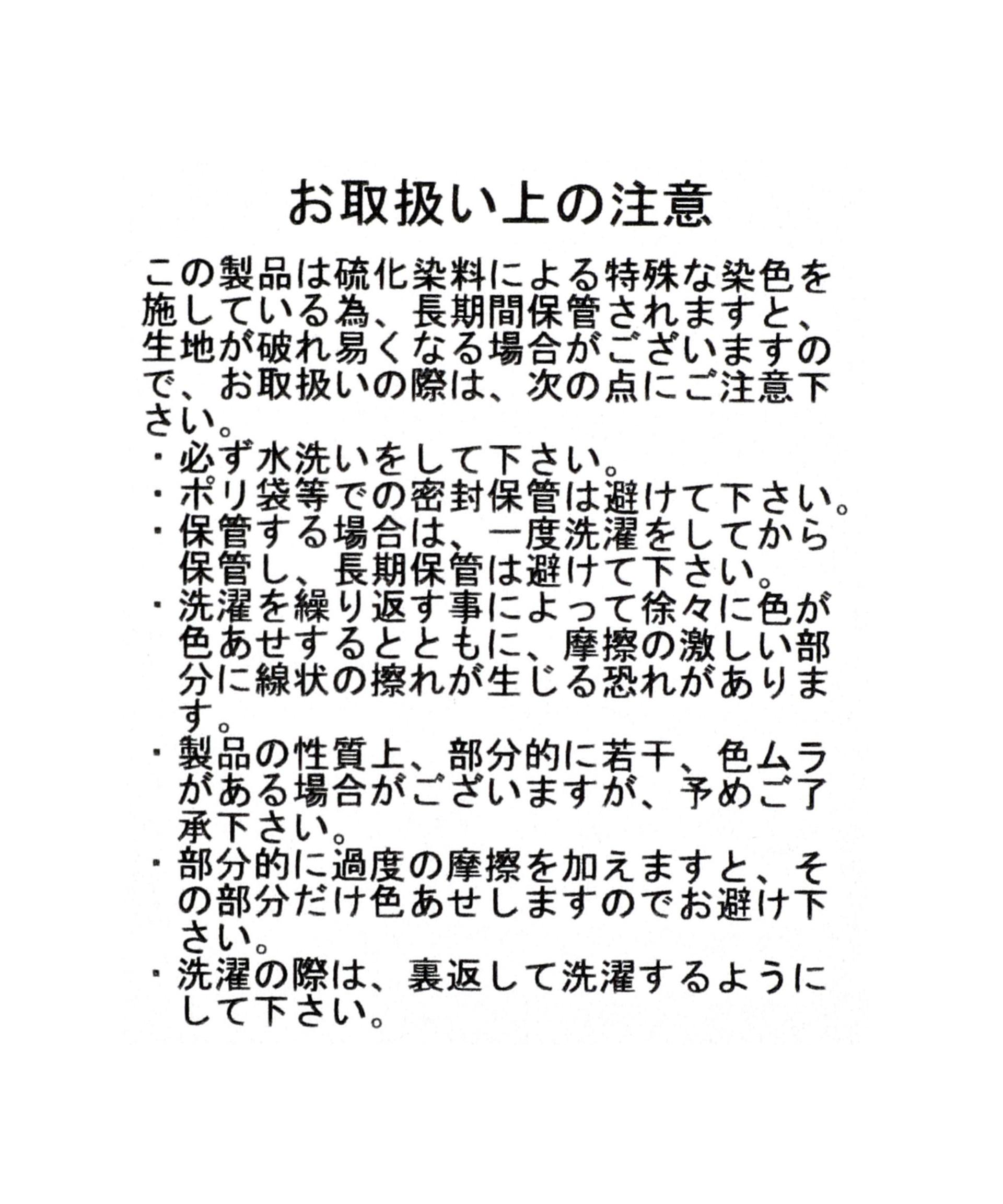 お取扱い上の注意

この製品は硫化染料による特殊な染色を施している為、長期間保管されますと、生地が破れ易くなる場合がございますので、お取扱いの際は、次の点にご注意下さい。

・必ず水洗いをして下さい。
・ポリ袋等での密封保管は避けて下さい。
・保管する場合は、一度洗濯をしてから保管し、長期保管は避けて下さい。
・洗濯を繰り返す事によって徐々に色が色あせするとともに、摩擦の激しい部分に線状の擦れが生じる恐れがあります。
・製品の性質上、部分的に若干、色ムラがある場合がございますが、予めご了承下さい。
・部分的に過度の摩擦を加えますと、その部分だけ色あせしますのでお避け下さい。
・洗濯の際は、裏返して洗濯するようにして下さい。